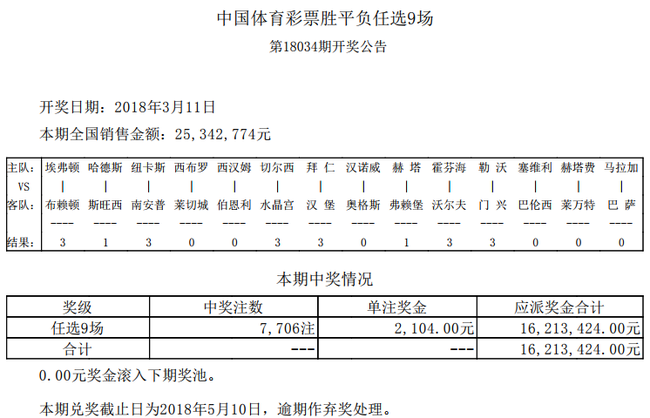 中国体育彩票胜平负任选9场

第18034期开奖公告

开奖日期：2018年3月11日

本期全国销售金额：25,342,774元

| 主队: | 埃弗顿 | 哈德斯 | 纽卡斯 | 西布罗 | 西汉姆 | 切尔西 | 拜 仁 | 汉诺威 | 赫 塔 | 霍芬海 | 勒 沃 | 塞维利 | 赫塔费 | 马拉加 |
|---|---|---|---|---|---|---|---|---|---|---|---|---|---|---|
| VS | \| | \| | \| | \| | \| | \| | \| | \| | \| | \| | \| | \| | \| | \| |
| 客队: | 布赖顿 | 斯旺西 | 南安普 | 莱切城 | 伯恩利 | 水晶宫 | 汉 堡 | 奥格斯 | 弗赖堡 | 沃尔夫 | 门 兴 | 巴伦西 | 莱万特 | 巴 萨 |
| | ---- | ---- | ---- | ---- | ---- | ---- | ---- | ---- | ---- | ---- | ---- | ---- | ---- | ---- |
| 结果: | 3 | 1 | 3 | 0 | 0 | 3 | 3 | 0 | 1 | 3 | 3 | 0 | 0 | 0 |

本期中奖情况

| 奖级 | 中奖注数 | 单注奖金 | 应派奖金合计 |
|---|---|---|---|
| 任选9场 | 7,706注 | 2,104.00元 | 16,213,424.00元 |
| 合计 | --- | --- | 16,213,424.00元 |

0.00元奖金滚入下期奖池。

本期兑奖截止日为2018年5月10日，逾期作弃奖处理。